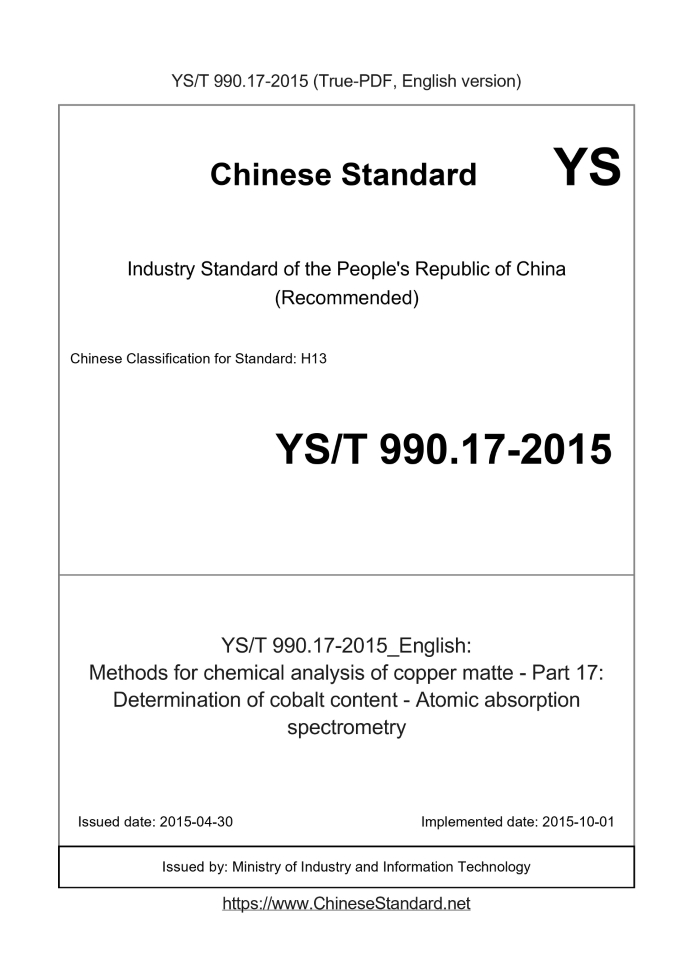 YS/T 990.17-2015 (True-PDF, English version)

Chinese Standard YS

Industry Standard of the People's Republic of China (Recommended)

Chinese Classification for Standard: H13

YS/T 990.17-2015

YS/T 990.17-2015_English:
Methods for chemical analysis of copper matte - Part 17: Determination of cobalt content - Atomic absorption spectrometry

Issued date: 2015-04-30

Implemented date: 2015-10-01

Issued by: Ministry of Industry and Information Technology

https://www.ChineseStandard.net